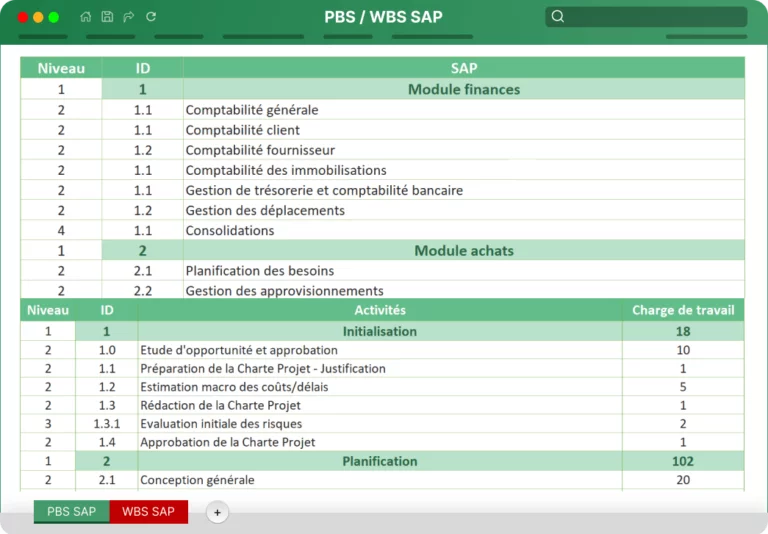 PBS / WBS SAP

| Niveau | ID | SAP |
|---|---|---|
| 1 | 1 | Module finances |
| 2 | 1.1 | Comptabilité générale |
| 2 | 1.1 | Comptabilité client |
| 2 | 1.2 | Comptabilité fournisseur |
| 2 | 1.1 | Comptabilité des immobilisations |
| 2 | 1.1 | Gestion de trésorerie et comptabilité bancaire |
| 2 | 1.2 | Gestion des déplacements |
| 4 | 1.1 | Consolidations |
| 1 | 2 | Module achats |
| 2 | 2.1 | Planification des besoins |
| 2 | 2.2 | Gestion des approvisionnements |

| Niveau | ID | Activités | Charge de travail |
|---|---|---|---|
| 1 | 1 | Initialisation | 18 |
| 2 | 1.0 | Etude d'opportunité et approbation | 10 |
| 2 | 1.1 | Préparation de la Charte Projet - Justification | 1 |
| 2 | 1.2 | Estimation macro des coûts/délais | 5 |
| 2 | 1.3 | Rédaction de la Charte Projet | 1 |
| 3 | 1.3.1 | Evaluation initiale des risques | 2 |
| 2 | 1.4 | Approbation de la Charte Projet | 1 |
| 1 | 2 | Planification | 102 |
| 2 | 2.1 | Conception générale | 20 |

PBS SAP
WBS SAP
+